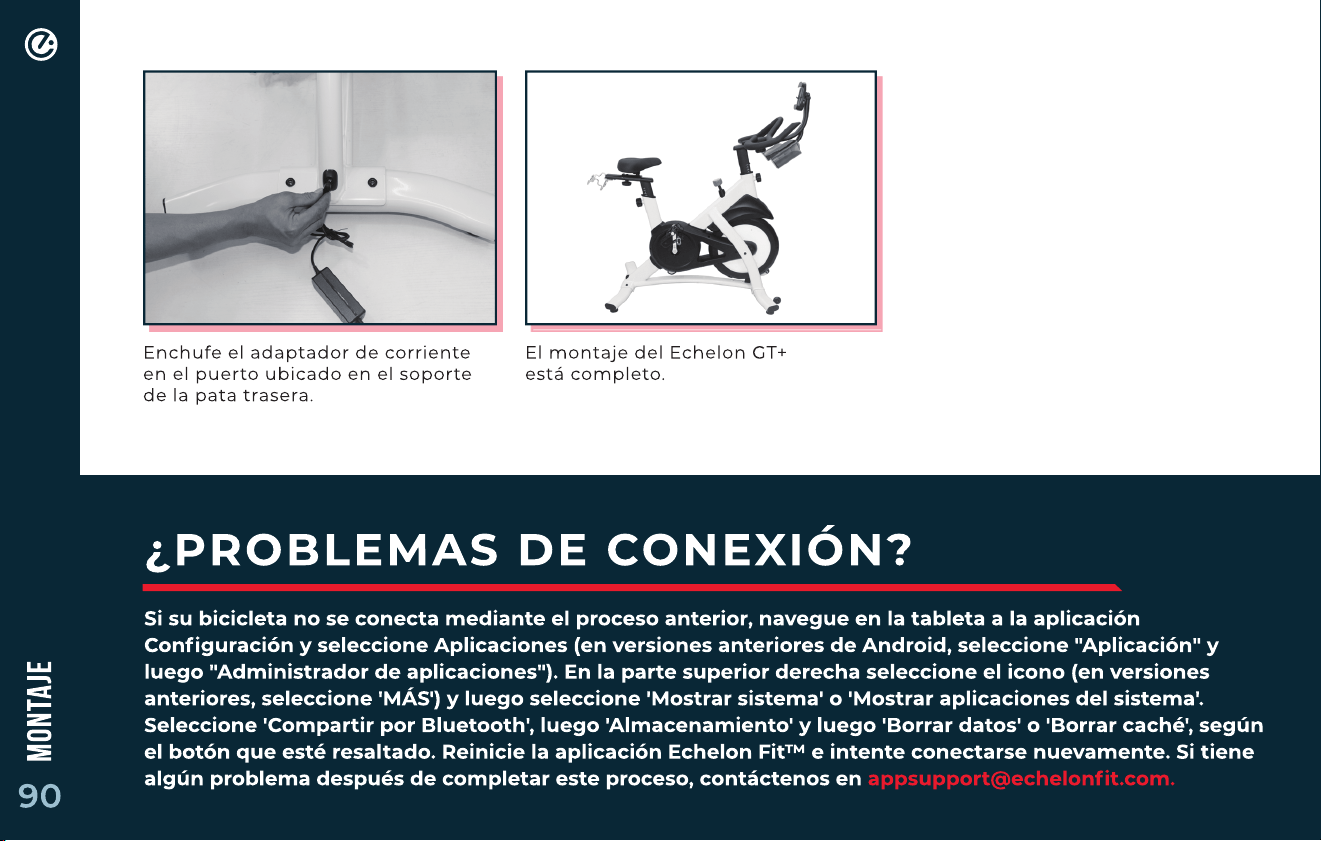 Enchufe el adaptador de corriente en el puerto ubicado en el soporte de la pata trasera.

El montaje del Echelon GT+ está completo.

¿PROBLEMAS DE CONEXIÓN?

Si su bicicleta no se conecta mediante el proceso anterior, navegue en la tableta a la aplicación Configuración y seleccione Aplicaciones (en versiones anteriores de Android, seleccione "Aplicación" y luego "Administrador de aplicaciones"). En la parte superior derecha seleccione el icono (en versiones anteriores, seleccione 'MÁS') y luego seleccione 'Mostrar sistema' o 'Mostrar aplicaciones del sistema'. Seleccione 'Compartir por Bluetooth', luego 'Almacenamiento' y luego 'Borrar datos' o 'Borrar caché', según el botón que esté resaltado. Reinicie la aplicación Echelon Fit™ e intente conectarse nuevamente. Si tiene algún problema después de completar este proceso, contáctenos en appsupport@echelonfit.com.

MONTAJE
90